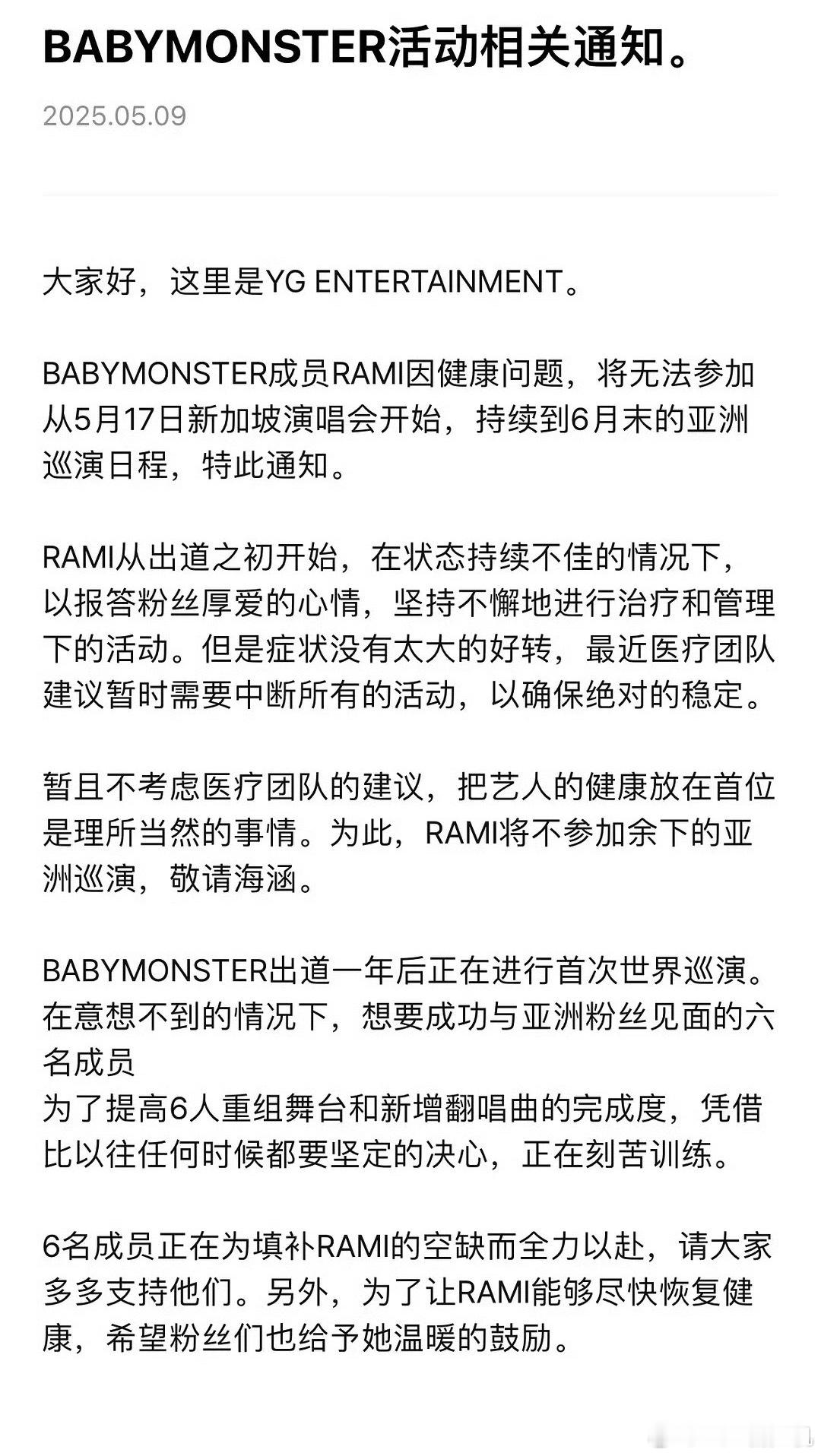 BABYMONSTER活动相关通知。

2025.05.09

大家好，这里是YG ENTERTAINMENT。

BABYMONSTER成员RAMI因健康问题，将无法参加从5月17日新加坡演唱会开始，持续到6月末的亚洲巡演日程，特此通知。

RAMI从出道之初开始，在状态持续不佳的情况下，以报答粉丝厚爱的心情，坚持不懈地进行治疗和管理下的活动。但是症状没有太大的好转，最近医疗团队建议暂时需要中断所有的活动，以确保绝对的稳定。

暂且不考虑医疗团队的建议，把艺人的健康放在首位是理所当然的事情。为此，RAMI将不参加余下的亚洲巡演，敬请海涵。

BABYMONSTER出道一年后正在进行首次世界巡演。在意想不到的情况下，想要成功与亚洲粉丝见面的六名成员
为了提高6人重组舞台和新增翻唱曲的完成度，凭借比以往任何时候都要坚定的决心，正在刻苦训练。

6名成员正在为填补RAMI的空缺而全力以赴，请大家多多支持他们。另外，为了让RAMI能够尽快恢复健康，希望粉丝们也给予她温暖的鼓励。